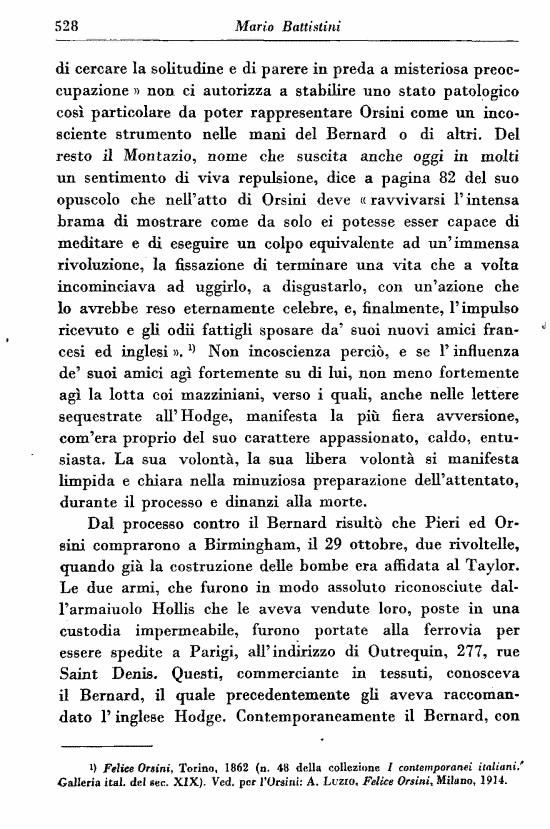 528 Mario Battistini

di cercare la solitudine e di parere in preda a misteriosa preoccupazione » non ci autorizza a stabilire uno stato patologico così particolare da poter rappresentare Orsini come un incosciente strumento nelle mani del Bernard o di altri. Del resto il Montazio, nome che suscita anche oggi in molti un sentimento di viva repulsione, dice a pagina 82 del suo opuscolo che nell'atto di Orsini deve « ravvivarsi l'intensa brama di mostrare come da solo ei potesse esser capace di meditare e di eseguire un colpo equivalente ad un'immensa rivoluzione, la fissazione di terminare una vita che a volta incominciava ad uggirlo, a disgustarlo, con un'azione che lo avrebbe reso eternamente celebre, e, finalmente, l'impulso ricevuto e gli odii fattigli sposare da' suoi nuovi amici francesi ed inglesi ». $^{1)}$ Non incoscienza perciò, e se l'influenza de' suoi amici agì fortemente su di lui, non meno fortemente agì la lotta coi mazziniani, verso i quali, anche nelle lettere sequestrate all'Hodge, manifesta la più fiera avversione, com'era proprio del suo carattere appassionato, caldo, entusiasta. La sua volontà, la sua libera volontà si manifesta limpida e chiara nella minuziosa preparazione dell'attentato, durante il processo e dinanzi alla morte.

Dal processo contro il Bernard risultò che Pieri ed Orsini comprarono a Birmingham, il 29 ottobre, due rivoltelle, quando già la costruzione delle bombe era affidata al Taylor. Le due armi, che furono in modo assoluto riconosciute dall'armaiuolo Hollis che le aveva vendute loro, poste in una custodia impermeabile, furono portate alla ferrovia per essere spedite a Parigi, all'indirizzo di Outrequin, 277, rue Saint Denis. Questi, commerciante in tessuti, conosceva il Bernard, il quale precedentemente gli aveva raccomandato l'inglese Hodge. Contemporaneamente il Bernard, con

$^{1)}$ Felice Orsini, Torino, 1862 (n. 48 della collezione I contemporanei italiani.' Galleria ital. del sec. XIX). Ved. per l'Orsini: A. Luzio, Felice Orsini, Milano, 1914.